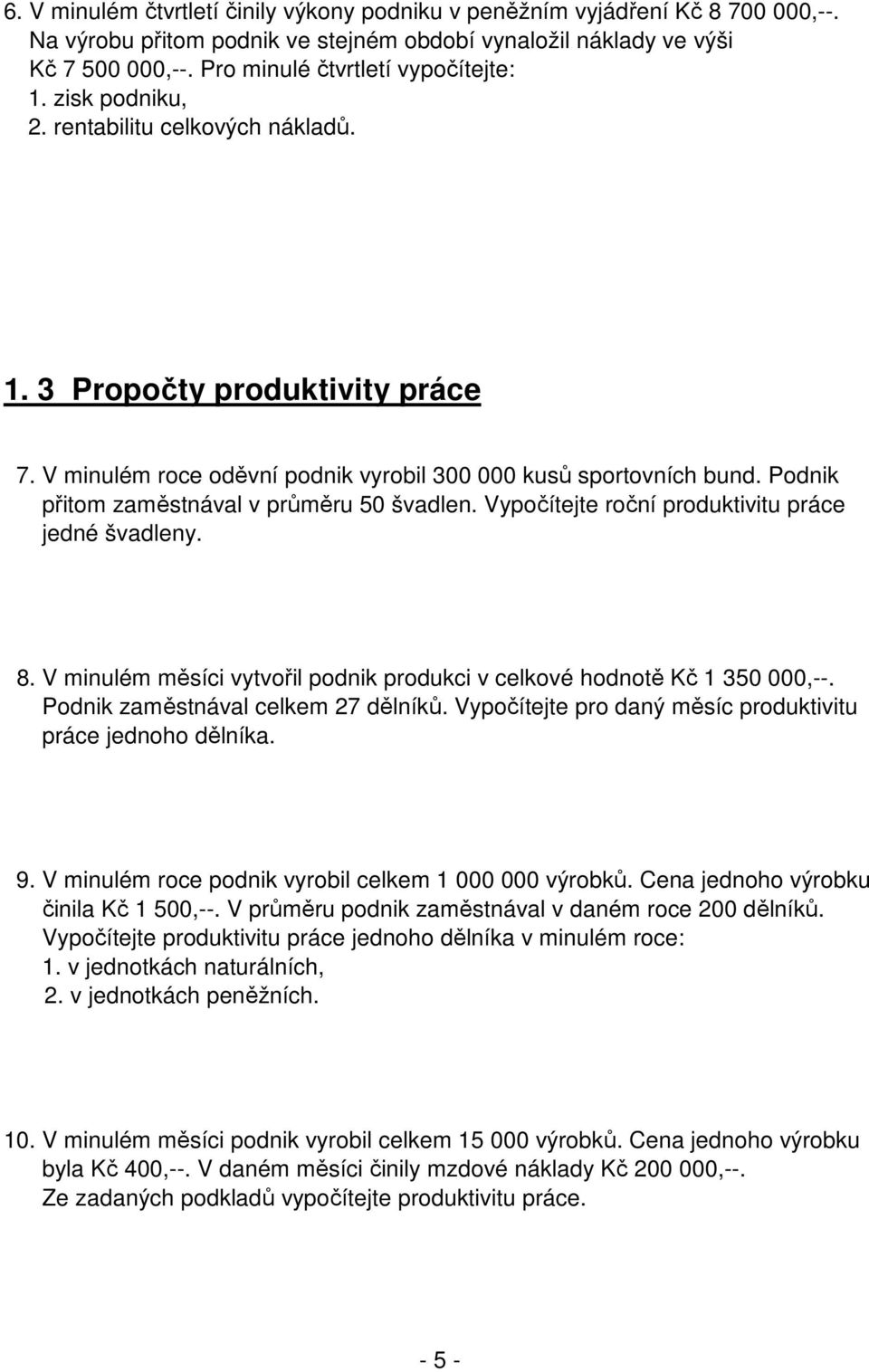 6. V minulém čtvrtletí činily výkony podniku v peněžním vyjádření Kč 8 700 000,--. Na výrobu přitom podnik ve stejném období vynaložil náklady ve výši Kč 7 500 000,--. Pro minulé čtvrtletí vypočítejte:
1. zisk podniku,
2. rentabilitu celkových nákladů.

1. 3 Propočty produktivity práce

7. V minulém roce oděvní podnik vyrobil 300 000 kusů sportovních bund. Podnik přitom zaměstnával v průměru 50 švadlen. Vypočítejte roční produktivitu práce jedné švadleny.

8. V minulém měsíci vytvořil podnik produkci v celkové hodnotě Kč 1 350 000,--. Podnik zaměstnával celkem 27 dělníků. Vypočítejte pro daný měsíc produktivitu práce jednoho dělníka.

9. V minulém roce podnik vyrobil celkem 1 000 000 výrobků. Cena jednoho výrobku činila Kč 1 500,--. V průměru podnik zaměstnával v daném roce 200 dělníků. Vypočítejte produktivitu práce jednoho dělníka v minulém roce:
1. v jednotkách naturálních,
2. v jednotkách peněžních.

10. V minulém měsíci podnik vyrobil celkem 15 000 výrobků. Cena jednoho výrobku byla Kč 400,--. V daném měsíci činily mzdové náklady Kč 200 000,--. Ze zadaných podkladů vypočítejte produktivitu práce.

- 5 -